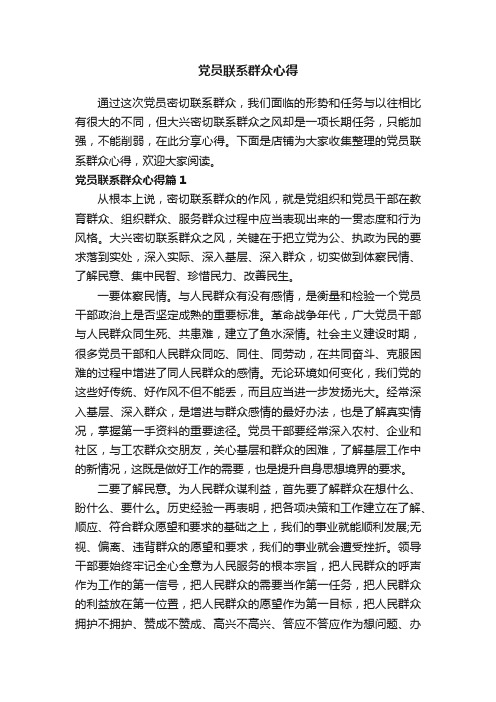 党员联系群众心得

通过这次党员密切联系群众，我们面临的形势和任务与以往相比有很大的不同，但大兴密切联系群众之风却是一项长期任务，只能加强，不能削弱，在此分享心得。下面是店铺为大家收集整理的党员联系群众心得，欢迎大家阅读。

党员联系群众心得篇1

从根本上说，密切联系群众的作风，就是党组织和党员干部在教育群众、组织群众、服务群众过程中应当表现出来的一贯态度和行为风格。大兴密切联系群众之风，关键在于把立党为公、执政为民的要求落到实处，深入实际、深入基层、深入群众，切实做到体察民情、了解民意、集中民智、珍惜民力、改善民生。

一要体察民情。与人民群众有没有感情，是衡量和检验一个党员干部政治上是否坚定成熟的重要标准。革命战争年代，广大党员干部与人民群众同生死、共患难，建立了鱼水深情。社会主义建设时期，很多党员干部和人民群众同吃、同住、同劳动，在共同奋斗、克服困难的过程中增进了同人民群众的感情。无论环境如何变化，我们党的这些好传统、好作风不但不能丢，而且应当进一步发扬光大。经常深入基层、深入群众，是增进与群众感情的最好办法，也是了解真实情况，掌握第一手资料的重要途径。党员干部要经常深入农村、企业和社区，与工农群众交朋友，关心基层和群众的困难，了解基层工作中的新情况，这既是做好工作的需要，也是提升自身思想境界的要求。

二要了解民意。为人民群众谋利益，首先要了解群众在想什么、盼什么、要什么。历史经验一再表明，把各项决策和工作建立在了解、顺应、符合群众愿望和要求的基础之上，我们的事业就能顺利发展;无视、偏离、违背群众的愿望和要求，我们的事业就会遭受挫折。领导干部要始终牢记全心全意为人民服务的根本宗旨，把人民群众的呼声作为工作的第一信号，把人民群众的需要当作第一任务，把人民群众的利益放在第一位置，把人民群众的愿望作为第一目标，把人民群众拥护不拥护、赞成不赞成、高兴不高兴、答应不答应作为想问题、办